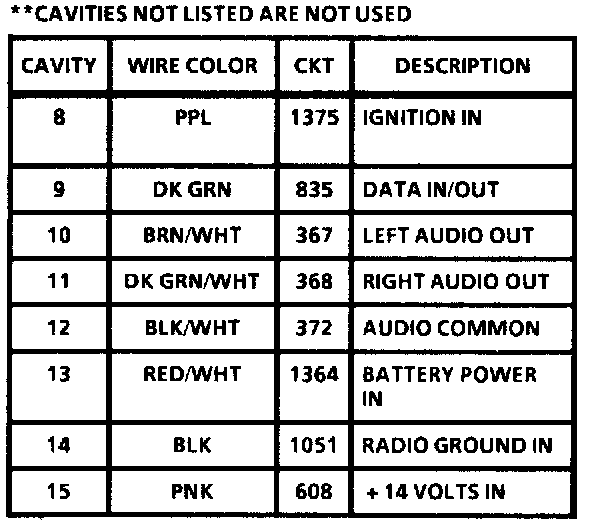 **CAVITIES NOT LISTED ARE NOT USED

| CAVITY | WIRE COLOR | CKT | DESCRIPTION |
|---|---|---|---|
| 8 | PPL | 1375 | IGNITION IN |
| 9 | DK GRN | 835 | DATA IN/OUT |
| 10 | BRN/WHT | 367 | LEFT AUDIO OUT |
| 11 | DK GRN/WHT | 368 | RIGHT AUDIO OUT |
| 12 | BLK/WHT | 372 | AUDIO COMMON |
| 13 | RED/WHT | 1364 | BATTERY POWER IN |
| 14 | BLK | 1051 | RADIO GROUND IN |
| 15 | PNK | 608 | + 14 VOLTS IN |